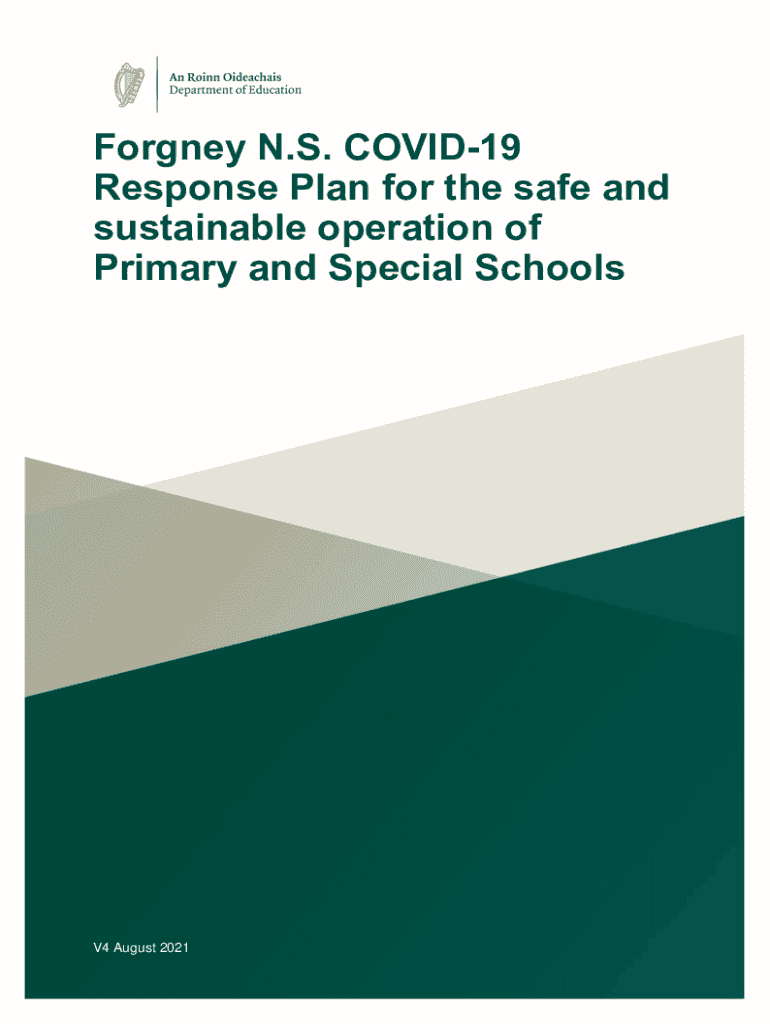 An Roinn Oideachais
Department of Education

Forgney N.S. COVID-19 Response Plan for the safe and sustainable operation of Primary and Special Schools

V4 August 2021